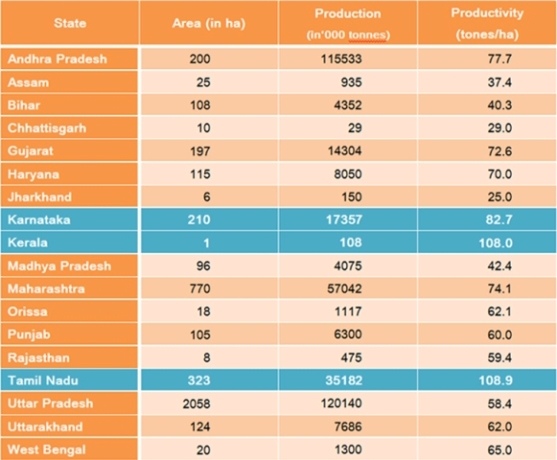 | State | Area (in ha) | Production (in'000 tonnes) | Productivity (tones/ha) |
|---|---|---|---|
| Andhra Pradesh | 200 | 115533 | 77.7 |
| Assam | 25 | 935 | 37.4 |
| Bihar | 108 | 4352 | 40.3 |
| Chhattisgarh | 10 | 29 | 29.0 |
| Gujarat | 197 | 14304 | 72.6 |
| Haryana | 115 | 8050 | 70.0 |
| Jharkhand | 6 | 150 | 25.0 |
| Karnataka | 210 | 17357 | 82.7 |
| Kerala | 1 | 108 | 108.0 |
| Madhya Pradesh | 96 | 4075 | 42.4 |
| Maharashtra | 770 | 57042 | 74.1 |
| Orissa | 18 | 1117 | 62.1 |
| Punjab | 105 | 6300 | 60.0 |
| Rajasthan | 8 | 475 | 59.4 |
| Tamil Nadu | 323 | 35182 | 108.9 |
| Uttar Pradesh | 2058 | 120140 | 58.4 |
| Uttarakhand | 124 | 7686 | 62.0 |
| West Bengal | 20 | 1300 | 65.0 |